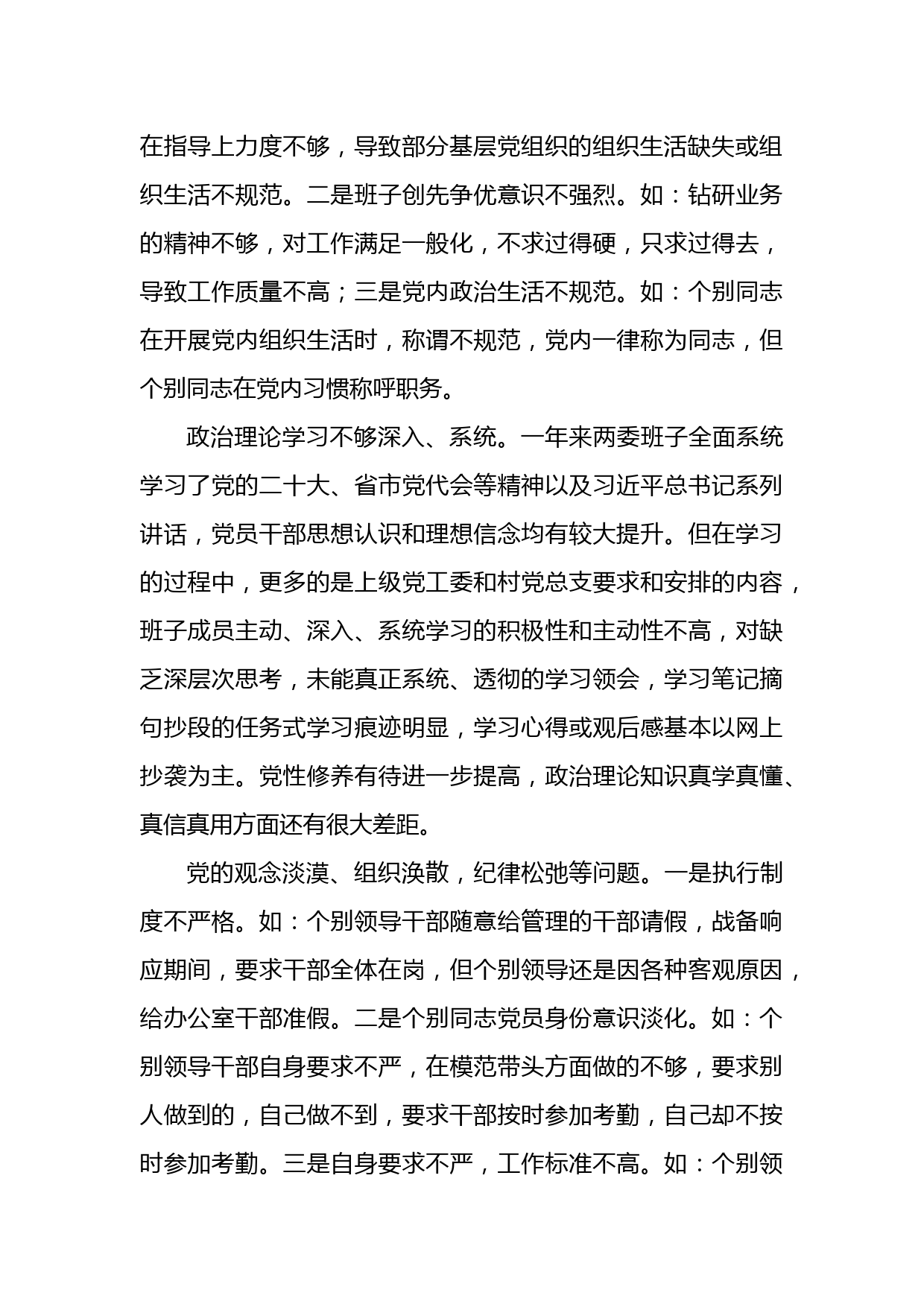 在指导上力度不够，导致部分基层党组织的组织生活缺失或组织生活不规范。二是班子创先争优意识不强烈。如：钻研业务的精神不够，对工作满足一般化，不求过得硬，只求过得去，导致工作质量不高；三是党内政治生活不规范。如：个别同志在开展党内组织生活时，称谓不规范，党内一律称为同志，但个别同志在党内习惯称呼职务。

政治理论学习不够深入、系统。一年来两委班子全面系统学习了党的二十大、省市党代会等精神以及习近平总书记系列讲话，党员干部思想认识和理想信念均有较大提升。但在学习的过程中，更多的是上级党工委和村党总支要求和安排的内容，班子成员主动、深入、系统学习的积极性和主动性不高，对缺乏深层次思考，未能真正系统、透彻的学习领会，学习笔记摘句抄段的任务式学习痕迹明显，学习心得或观后感基本以网上抄袭为主。党性修养有待进一步提高，政治理论知识真学真懂、真信真用方面还有很大差距。

党的观念淡漠、组织涣散，纪律松弛等问题。一是执行制度不严格。如：个别领导干部随意给管理的干部请假，战备响应期间，要求干部全体在岗，但个别领导还是因各种客观原因，给办公室干部准假。二是个别同志党员身份意识淡化。如：个别领导干部自身要求不严，在模范带头方面做的不够，要求别人做到的，自己做不到，要求干部按时参加考勤，自己却不按时参加考勤。三是自身要求不严，工作标准不高。如：个别领